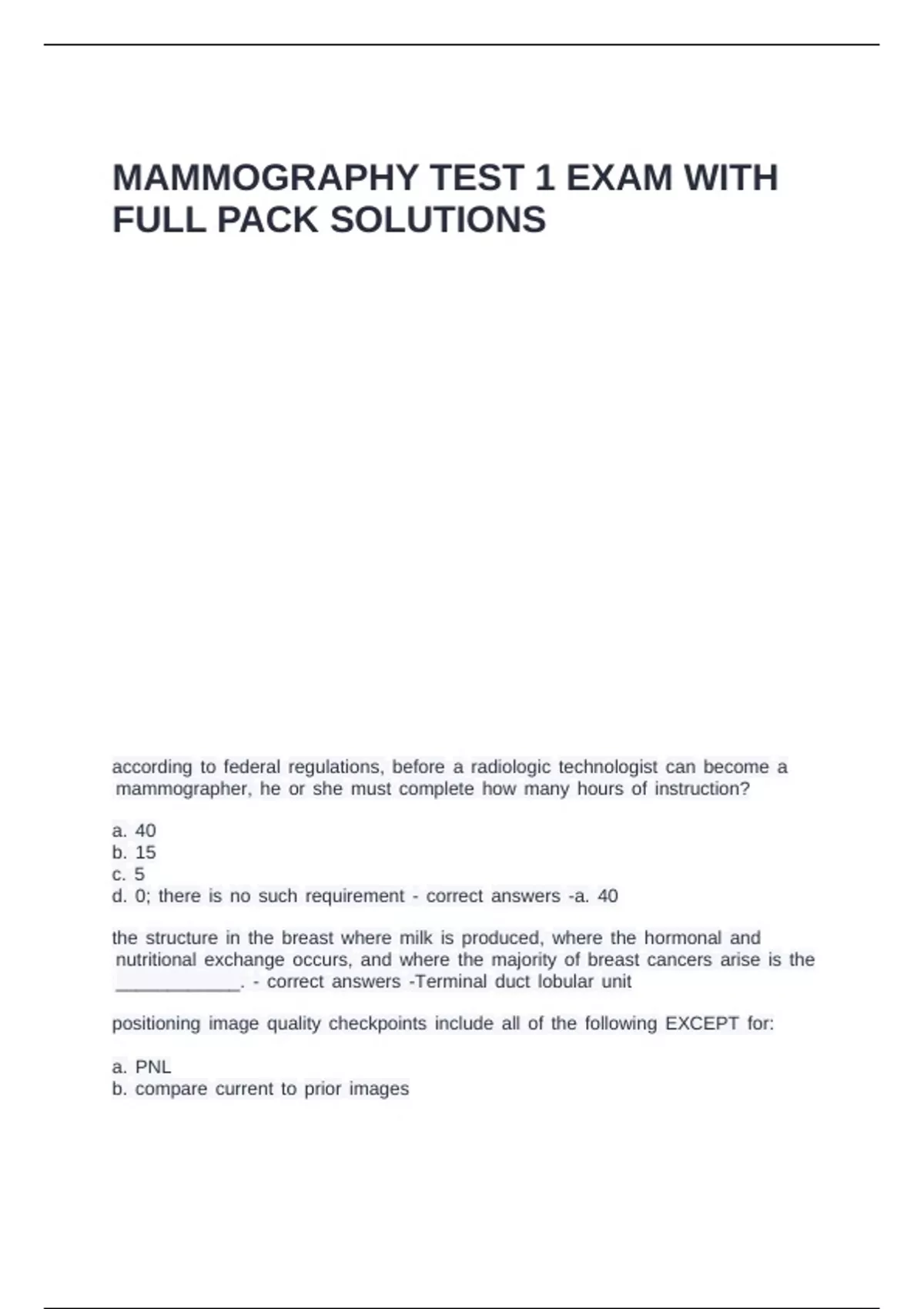 MAMMOGRAPHY TEST 1 EXAM WITH FULL PACK SOLUTIONS

according to federal regulations, before a radiologic technologist can become a mammographer, he or she must complete how many hours of instruction?

a. 40
b. 15
c. 5
d. 0; there is no such requirement - correct answers -a. 40

the structure in the breast where milk is produced, where the hormonal and nutritional exchange occurs, and where the majority of breast cancers arise is the ____________. - correct answers -Terminal duct lobular unit

positioning image quality checkpoints include all of the following EXCEPT for:

a. PNL
b. compare current to prior images